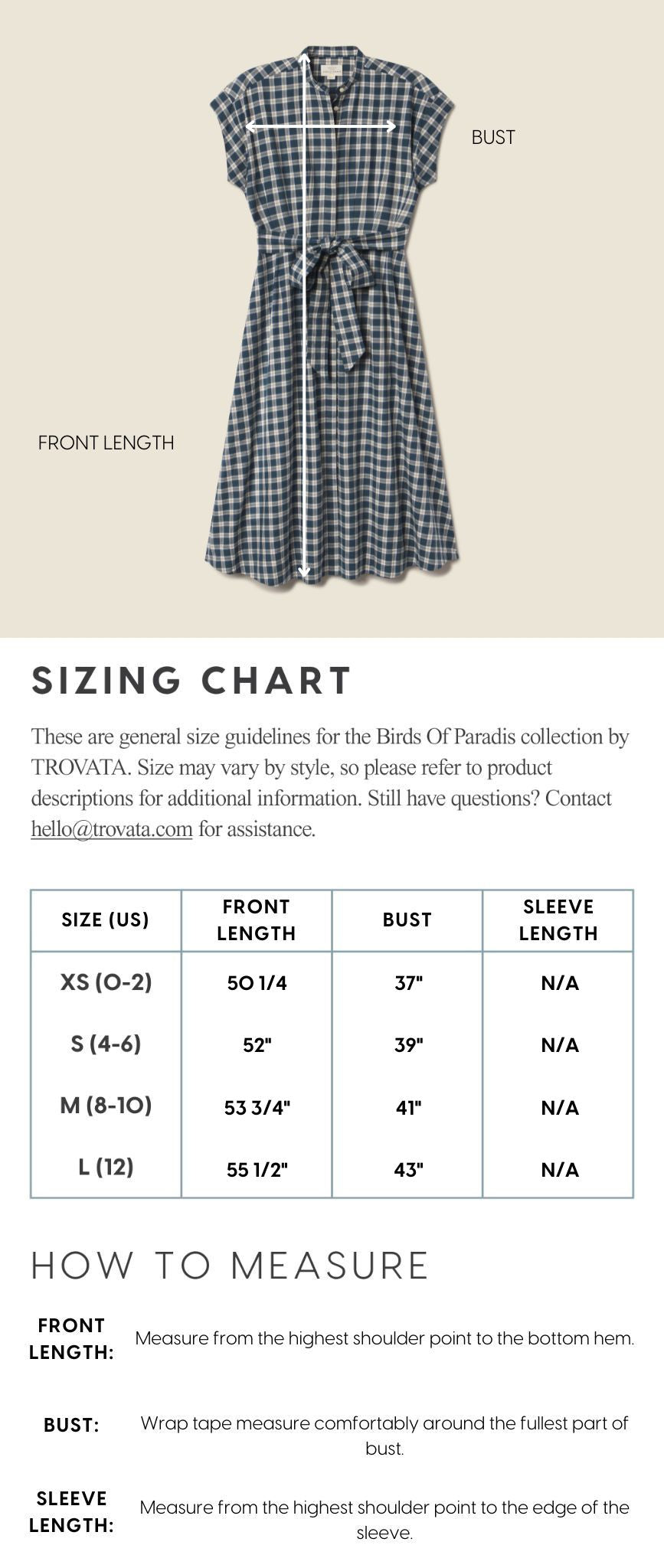 BUST

FRONT LENGTH

SIZING CHART

These are general size guidelines for the Birds Of Paradis collection by TROVATA. Size may vary by style, so please refer to product descriptions for additional information. Still have questions? Contact hello@trovata.com for assistance.

| SIZE (US) | FRONT LENGTH | BUST | SLEEVE LENGTH |
|---|---|---|---|
| XS (0-2) | 50 1/4 | 37" | N/A |
| S (4-6) | 52" | 39" | N/A |
| M (8-10) | 53 3/4" | 41" | N/A |
| L (12) | 55 1/2" | 43" | N/A |

HOW TO MEASURE

FRONT LENGTH: Measure from the highest shoulder point to the bottom hem.

BUST: Wrap tape measure comfortably around the fullest part of bust.

SLEEVE LENGTH: Measure from the highest shoulder point to the edge of the sleeve.